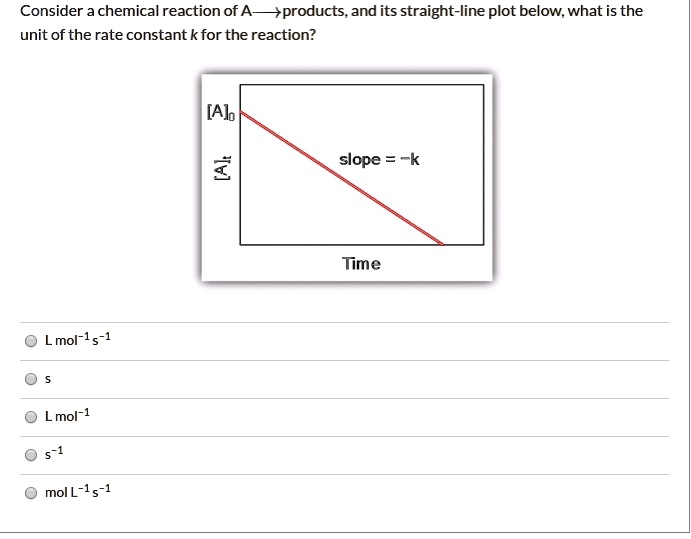 Consider a chemical reaction of A$\longrightarrow$products, and its straight-line plot below, what is the unit of the rate constant $k$ for the reaction?

$[A]_0$

$[A]_t$

slope = −k

Time

L mol$^{-1}$ s$^{-1}$

s

L mol$^{-1}$

s$^{-1}$

mol L$^{-1}$ s$^{-1}$